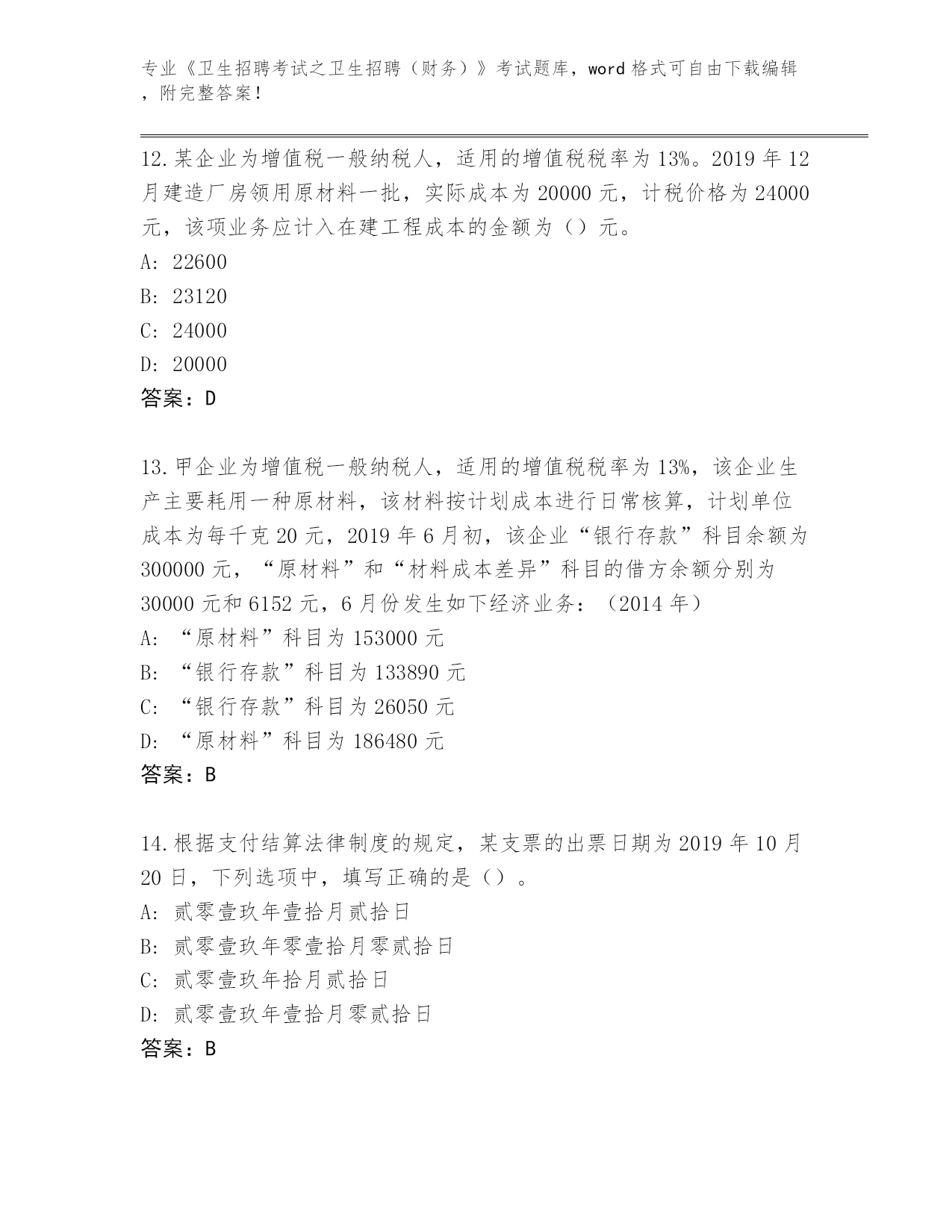 专业《卫生招聘考试之卫生招聘（财务）》考试题库，word 格式可自由下载编辑，附完整答案！

12.某企业为增值税一般纳税人，适用的增值税税率为 13%。2019 年 12 月建造厂房领用原材料一批，实际成本为 20000 元，计税价格为 24000 元，该项业务应计入在建工程成本的金额为（）元。
A: 22600
B: 23120
C: 24000
D: 20000
答案：D

13.甲企业为增值税一般纳税人，适用的增值税税率为 13%，该企业生产主要耗用一种原材料，该材料按计划成本进行日常核算，计划单位成本为每千克 20 元，2019 年 6 月初，该企业“银行存款”科目余额为 300000 元，“原材料”和“材料成本差异”科目的借方余额分别为 30000 元和 6152 元，6 月份发生如下经济业务：（2014 年）
A: “原材料”科目为 153000 元
B: “银行存款”科目为 133890 元
C: “银行存款”科目为 26050 元
D: “原材料”科目为 186480 元
答案：B

14.根据支付结算法律制度的规定，某支票的出票日期为 2019 年 10 月 20 日，下列选项中，填写正确的是（）。
A: 贰零壹玖年壹拾月贰拾日
B: 贰零壹玖年零壹拾月零贰拾日
C: 贰零壹玖年拾月贰拾日
D: 贰零壹玖年壹拾月零贰拾日
答案：B